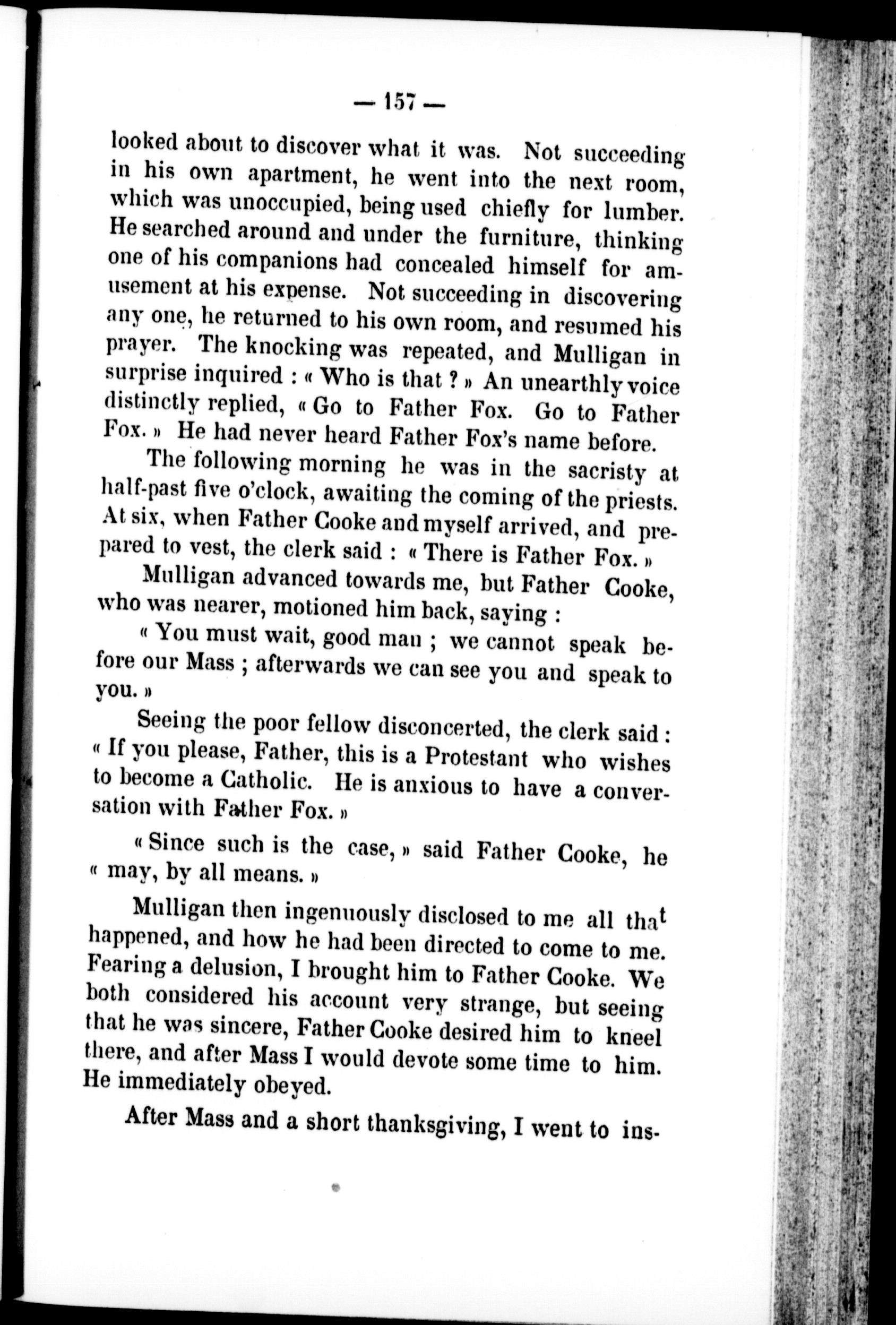 — 157 —

looked about to discover what it was. Not succeeding in his own apartment, he went into the next room, which was unoccupied, being used chiefly for lumber. He searched around and under the furniture, thinking one of his companions had concealed himself for amusement at his expense. Not succeeding in discovering any one, he returned to his own room, and resumed his prayer. The knocking was repeated, and Mulligan in surprise inquired : « Who is that ? » An unearthly voice distinctly replied, « Go to Father Fox. Go to Father Fox. » He had never heard Father Fox's name before.

The following morning he was in the sacristy at half-past five o'clock, awaiting the coming of the priests. At six, when Father Cooke and myself arrived, and prepared to vest, the clerk said : « There is Father Fox. »

Mulligan advanced towards me, but Father Cooke, who was nearer, motioned him back, saying :

« You must wait, good man ; we cannot speak before our Mass ; afterwards we can see you and speak to you. »

Seeing the poor fellow disconcerted, the clerk said : « If you please, Father, this is a Protestant who wishes to become a Catholic. He is anxious to have a conversation with Father Fox. »

« Since such is the case, » said Father Cooke, he « may, by all means. »

Mulligan then ingenuously disclosed to me all that happened, and how he had been directed to come to me. Fearing a delusion, I brought him to Father Cooke. We both considered his account very strange, but seeing that he was sincere, Father Cooke desired him to kneel there, and after Mass I would devote some time to him. He immediately obeyed.

After Mass and a short thanksgiving, I went to ins-